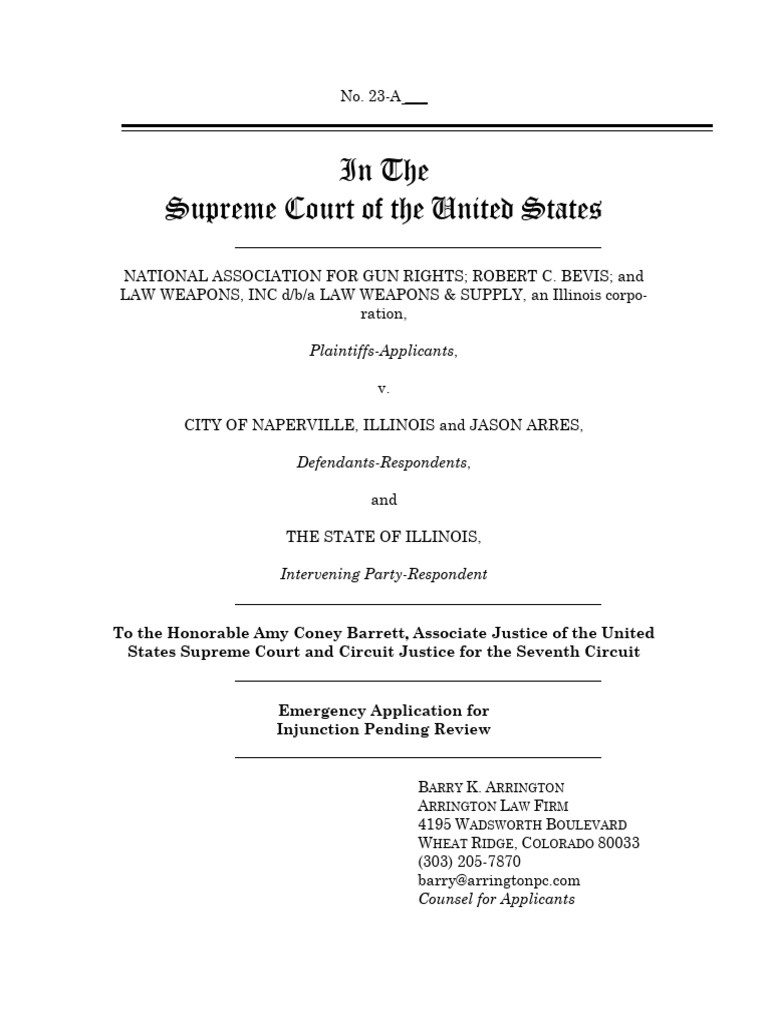 No. 23-A___

In The
Supreme Court of the United States

NATIONAL ASSOCIATION FOR GUN RIGHTS; ROBERT C. BEVIS; and LAW WEAPONS, INC d/b/a LAW WEAPONS & SUPPLY, an Illinois corporation,

Plaintiffs-Applicants,

v.

CITY OF NAPERVILLE, ILLINOIS and JASON ARRES,

Defendants-Respondents,

and

THE STATE OF ILLINOIS,

Intervening Party-Respondent

To the Honorable Amy Coney Barrett, Associate Justice of the United States Supreme Court and Circuit Justice for the Seventh Circuit

Emergency Application for Injunction Pending Review

BARRY K. ARRINGTON
ARRINGTON LAW FIRM
4195 WADSWORTH BOULEVARD
WHEAT RIDGE, COLORADO 80033
(303) 205-7870
barry@arringtonpc.com
Counsel for Applicants